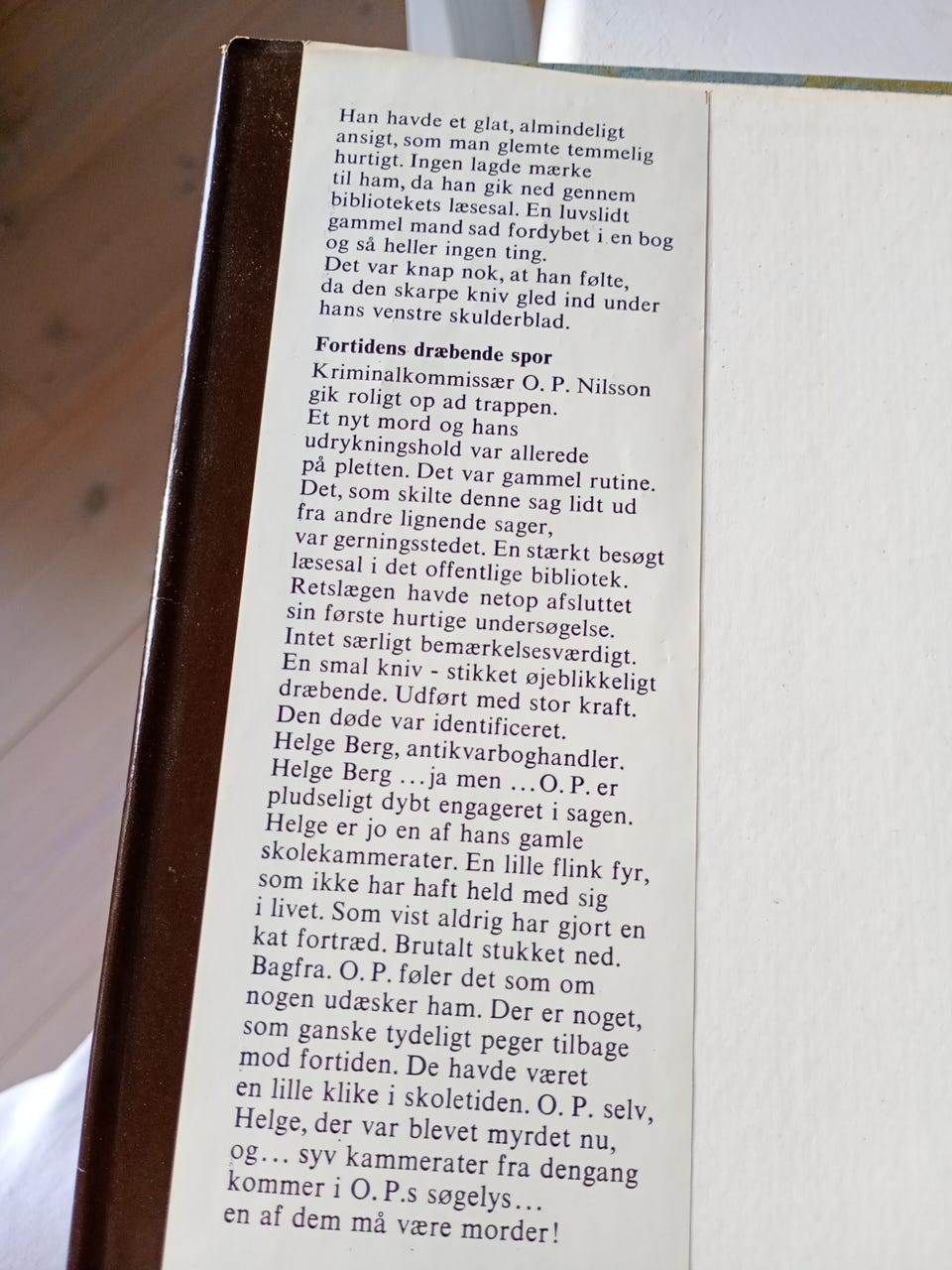 Han havde et glat, almindeligt ansigt, som man glemte temmelig hurtigt. Ingen lagde mærke til ham, da han gik ned gennem bibliotekets læsesal. En luvslidt gammel mand sad fordybet i en bog og så heller ingen ting.
Det var knap nok, at han følte, da den skarpe kniv gled ind under hans venstre skulderblad.

Fortidens dræbende spor

Kriminalkommissær O. P. Nilsson gik roligt op ad trappen.
Et nyt mord og hans udrykningshold var allerede på pletten. Det var gammel rutine.
Det, som skilte denne sag lidt ud fra andre lignende sager, var gerningsstedet. En stærkt besøgt læsesal i det offentlige bibliotek.
Retslægen havde netop afsluttet sin første hurtige undersøgelse.
Intet særligt bemærkelsesværdigt.
En smal kniv - stikket øjeblikkeligt dræbende. Udført med stor kraft.
Den døde var identificeret.
Helge Berg, antikvarboghandler.
Helge Berg ... ja men ... O. P. er pludseligt dybt engageret i sagen.
Helge er jo en af hans gamle skolekammerater. En lille flink fyr, som ikke har haft held med sig i livet. Som vist aldrig har gjort en kat fortræd. Brutalt stukket ned.
Bagfra. O. P. føler det som om nogen udæsker ham. Der er noget, som ganske tydeligt peger tilbage mod fortiden. De havde været en lille klike i skoletiden. O. P. selv, Helge, der var blevet myrdet nu, og... syv kammerater fra dengang kommer i O. P.s søgelys...
en af dem må være morder!